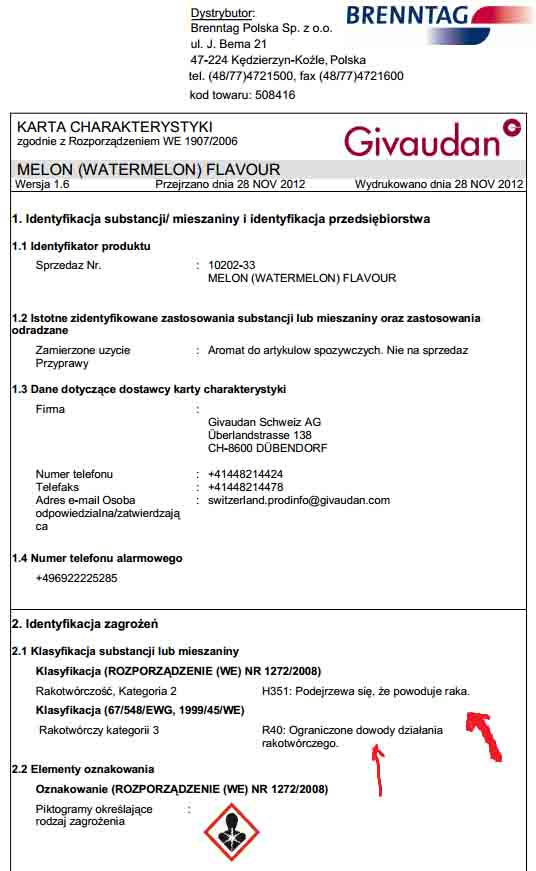 Dystrybutor:
Brenntag Polska Sp. z o.o.
ul. J. Bema 21
47-224 Kędzierzyn-Koźle, Polska
tel. (48/77)4721500, fax (48/77)4721600
kod towaru: 508416

BRENNTAG

KARTA CHARAKTERYSTYKI
zgodnie z Rozporządzeniem WE 1907/2006

Givaudan

MELON (WATERMELON) FLAVOUR
Wersja 1.6 Przejrzano dnia 28 NOV 2012 Wydrukowano dnia 28 NOV 2012

1. Identyfikacja substancji/ mieszaniny i identyfikacja przedsiębiorstwa

1.1 Identyfikator produktu

Sprzedaz Nr. : 10202-33
MELON (WATERMELON) FLAVOUR

1.2 Istotne zidentyfikowane zastosowania substancji lub mieszaniny oraz zastosowania odradzane

Zamierzone uzycie : Aromat do artykulow spozywczych. Nie na sprzedaz
Przyprawy

1.3 Dane dotyczące dostawcy karty charakterystyki

Firma :
Givaudan Schweiz AG
Überlandstrasse 138
CH-8600 DÜBENDORF

Numer telefonu : +41448214424
Telefaks : +41448214478
Adres e-mail Osoba odpowiedzialna/zatwierdzająca : switzerland.prodinfo@givaudan.com

1.4 Numer telefonu alarmowego

+496922225285

2. Identyfikacja zagrożeń

2.1 Klasyfikacja substancji lub mieszaniny

Klasyfikacja (ROZPORZĄDZENIE (WE) NR 1272/2008)

Rakotwórczość, Kategoria 2 H351: Podejrzewa się, że powoduje raka.

Klasyfikacja (67/548/EWG, 1999/45/WE)

Rakotwórczy kategorii 3 R40: Ograniczone dowody działania rakotwórczego.

2.2 Elementy oznakowania

Oznakowanie (ROZPORZĄDZENIE (WE) NR 1272/2008)

Piktogramy określające rodzaj zagrożenia :